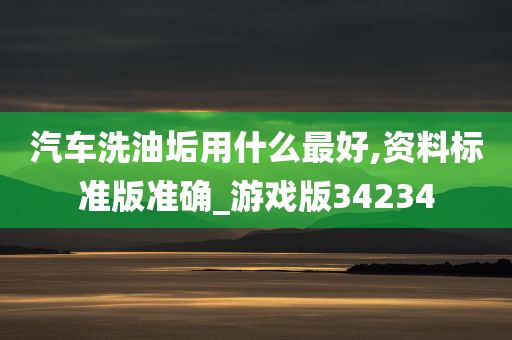 汽车洗油垢用什么最好,资料标准版准确_游戏版34234